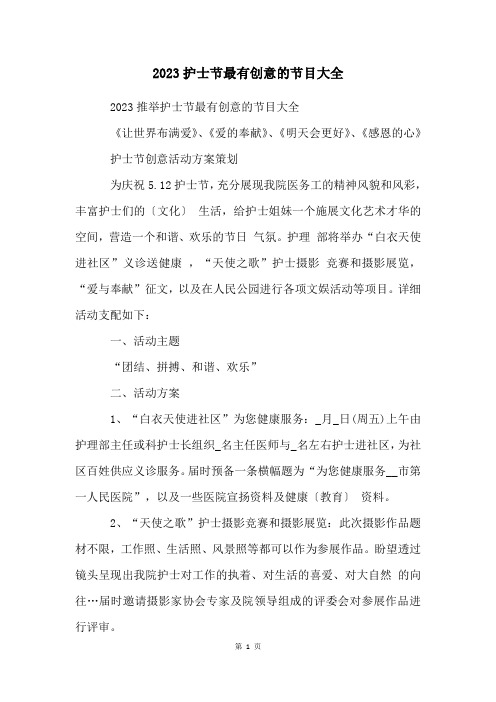 2023护士节最有创意的节目大全

2023推举护士节最有创意的节目大全

《让世界布满爱》、《爱的奉献》、《明天会更好》、《感恩的心》

护士节创意活动方案策划

为庆祝5.12护士节，充分展现我院医务工的精神风貌和风彩，丰富护士们的〔文化〕 生活，给护士姐妹一个施展文化艺术才华的空间，营造一个和谐、欢乐的节日 气氛。护理 部将举办“白衣天使进社区”义诊送健康 ，“天使之歌”护士摄影 竞赛和摄影展览，“爱与奉献”征文，以及在人民公园进行各项文娱活动等项目。详细活动支配如下：

一、活动主题

“团结、拼搏、和谐、欢乐”

二、活动方案

1、“白衣天使进社区”为您健康服务：_月_日(周五)上午由护理部主任或科护士长组织_名主任医师与_名左右护士进社区，为社区百姓供应义诊服务。届时预备一条横幅题为“为您健康服务__市第一人民医院”，以及一些医院宣扬资料及健康〔教育〕 资料。

2、“天使之歌”护士摄影竞赛和摄影展览：此次摄影作品题材不限，工作照、生活照、风景照等都可以作为参展作品。盼望透过镜头呈现出我院护士对工作的执着、对生活的喜爱、对大自然 的向往…届时邀请摄影家协会专家及院领导组成的评委会对参展作品进行评审。

第 1 页